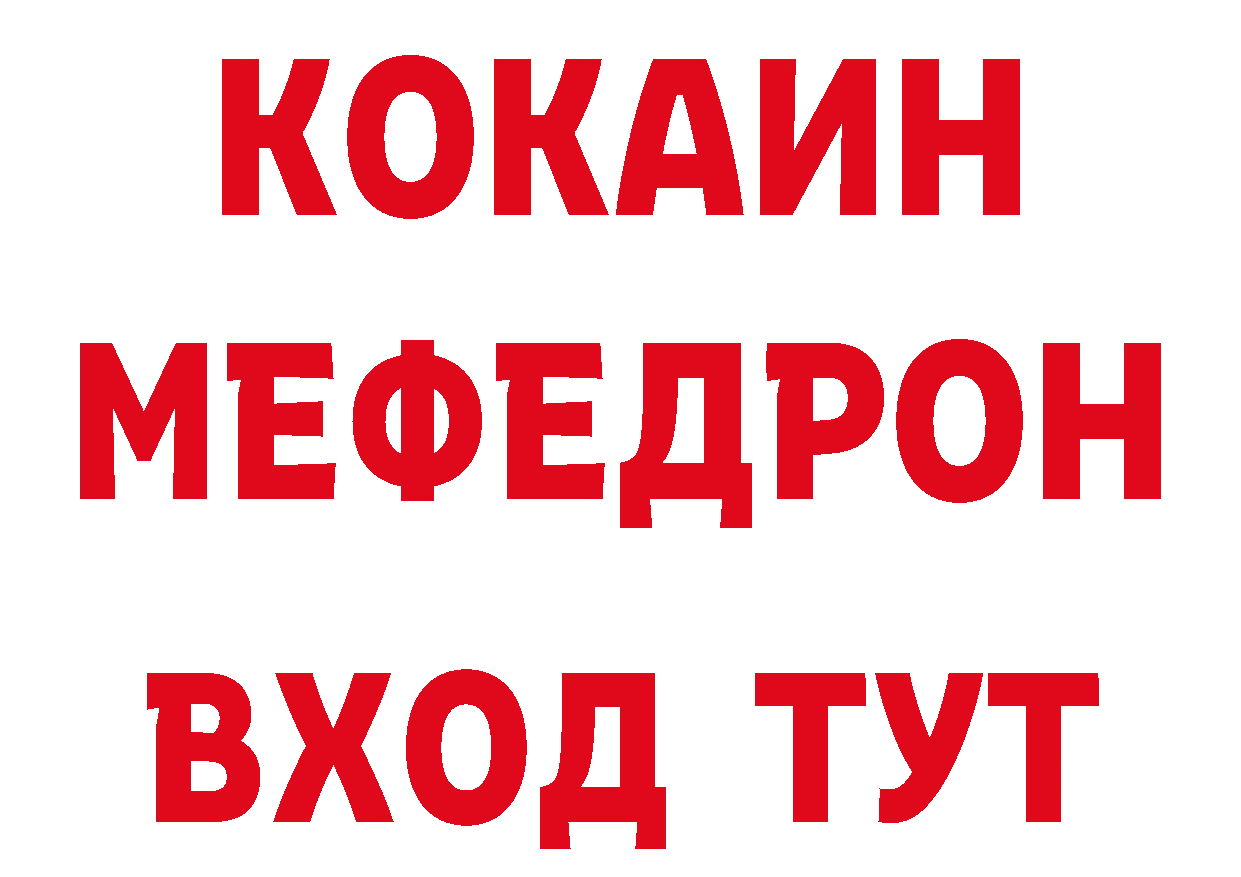 КОКАИН
МЕФЕДРОН
ВХОД ТУТ